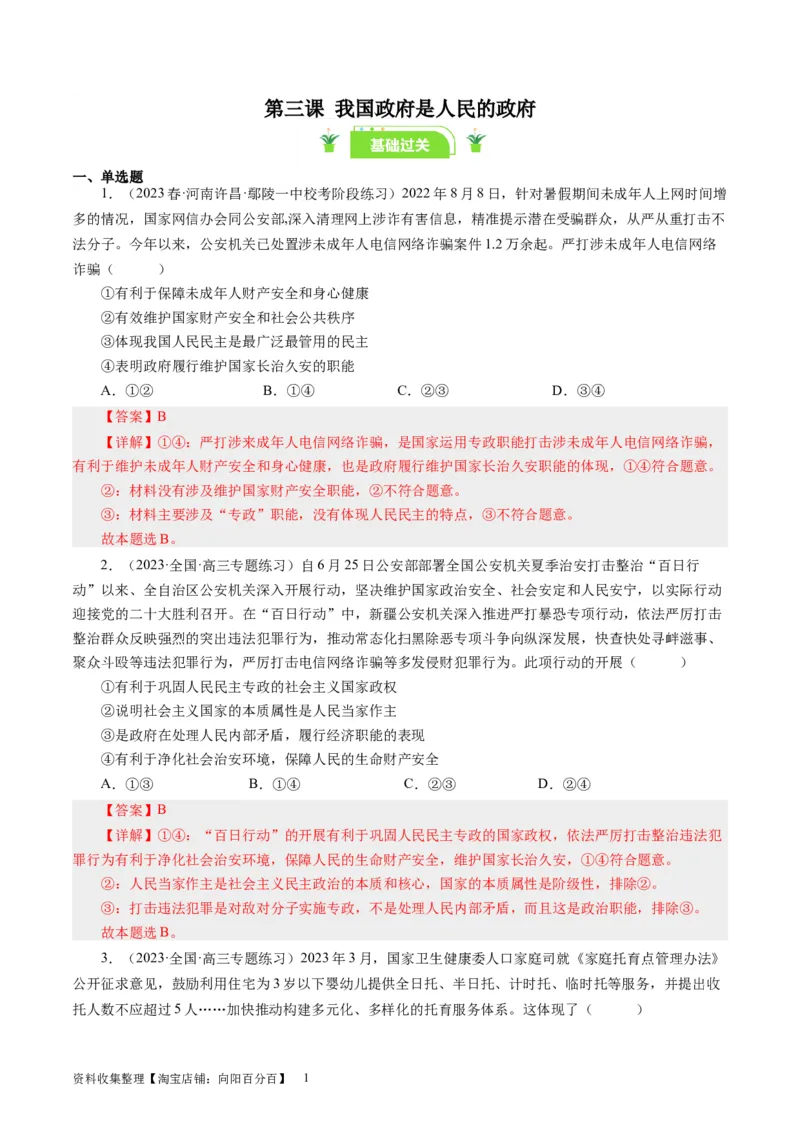 第三课 我国政府是人民的政府

基础过关

一、单选题

1．（2023春·河南许昌·鄢陵一中校考阶段练习）2022年8月8日，针对暑假期间未成年人上网时间增多的情况，国家网信办会同公安部,深入清理网上涉诈有害信息，精准提示潜在受骗群众，从严从重打击不法分子。今年以来，公安机关已处置涉未成年人电信网络诈骗案件1.2万余起。严打涉未成年人电信网络诈骗（　　）

①有利于保障未成年人财产安全和身心健康

②有效维护国家财产安全和社会公共秩序

③体现我国人民民主是最广泛最管用的民主

④表明政府履行维护国家长治久安的职能

A．①②　　B．①④　　C．②③　　D．③④

【答案】B

【详解】①④：严打涉未成年人电信网络诈骗，是国家运用专政职能打击涉未成年人电信网络诈骗，有利于维护未成年人财产安全和身心健康，也是政府履行维护国家长治久安职能的体现，①④符合题意。

②：材料没有涉及维护国家财产安全职能，②不符合题意。

③：材料主要涉及“专政”职能，没有体现人民民主的特点，③不符合题意。

故本题选B。

2．（2023·全国·高三专题练习）自6月25日公安部部署全国公安机关夏季治安打击整治“百日行动”以来、全自治区公安机关深入开展行动，坚决维护国家政治安全、社会安定和人民安宁，以实际行动迎接党的二十大胜利召开。在“百日行动”中，新疆公安机关深入推进严打暴恐专项行动，依法严厉打击整治群众反映强烈的突出违法犯罪行为，推动常态化扫黑除恶专项斗争向纵深发展，快查快处寻衅滋事、聚众斗殴等违法犯罪行为，严厉打击电信网络诈骗等多发侵财犯罪行为。此项行动的开展（　　）

①有利于巩固人民民主专政的社会主义国家政权

②说明社会主义国家的本质属性是人民当家作主

③是政府在处理人民内部矛盾，履行经济职能的表现

④有利于净化社会治安环境，保障人民的生命财产安全

A．①③　　B．①④　　C．②③　　D．②④

【答案】B

【详解】①④：“百日行动”的开展有利于巩固人民民主专政的国家政权，依法严厉打击整治违法犯罪行为有利于净化社会治安环境，保障人民的生命财产安全，维护国家长治久安，①④符合题意。

②：人民当家作主是社会主义民主政治的本质和核心，国家的本质属性是阶级性，排除②。

③：打击违法犯罪是对敌对分子实施专政，不是处理人民内部矛盾，而且这是政治职能，排除③。

故本题选B。

3．（2023·全国·高三专题练习）2023年3月，国家卫生健康委人口家庭司就《家庭托育点管理办法》公开征求意见，鼓励利用住宅为3岁以下婴幼儿提供全日托、半日托、计时托、临时托等服务，并提出收托人数不应超过5人……加快推动构建多元化、多样化的托育服务体系。这体现了（　　）

资料收集整理【淘宝店铺：向阳百分百】　1